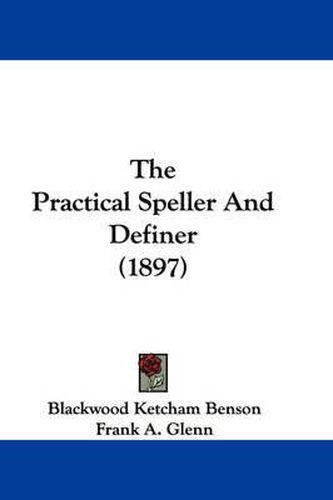 The
Practical Speller And
Definer
(1897)

Blackwood Ketcham Benson
Frank A. Glenn